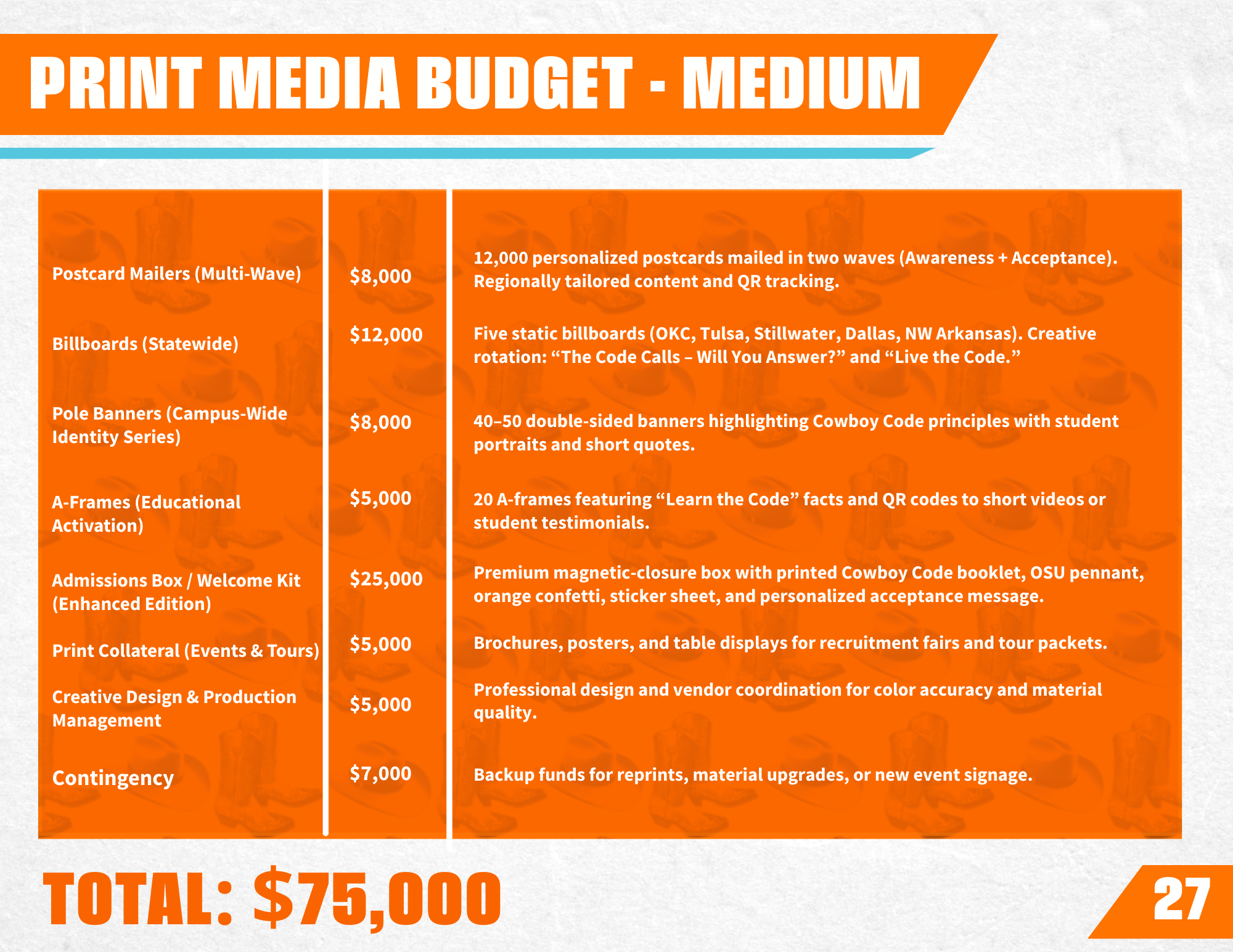 PRINT MEDIA BUDGET - MEDIUM

| | | |
|---|---|---|
| Postcard Mailers (Multi-Wave) | $8,000 | 12,000 personalized postcards mailed in two waves (Awareness + Acceptance). Regionally tailored content and QR tracking. |
| Billboards (Statewide) | $12,000 | Five static billboards (OKC, Tulsa, Stillwater, Dallas, NW Arkansas). Creative rotation: “The Code Calls – Will You Answer?” and “Live the Code.” |
| Pole Banners (Campus-Wide Identity Series) | $8,000 | 40–50 double-sided banners highlighting Cowboy Code principles with student portraits and short quotes. |
| A-Frames (Educational Activation) | $5,000 | 20 A-frames featuring “Learn the Code” facts and QR codes to short videos or student testimonials. |
| Admissions Box / Welcome Kit (Enhanced Edition) | $25,000 | Premium magnetic-closure box with printed Cowboy Code booklet, OSU pennant, orange confetti, sticker sheet, and personalized acceptance message. |
| Print Collateral (Events & Tours) | $5,000 | Brochures, posters, and table displays for recruitment fairs and tour packets. |
| Creative Design & Production Management | $5,000 | Professional design and vendor coordination for color accuracy and material quality. |
| Contingency | $7,000 | Backup funds for reprints, material upgrades, or new event signage. |

TOTAL: $75,000

27